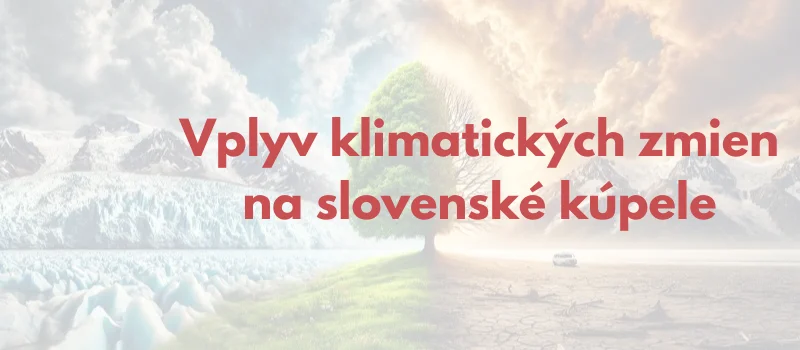 Vplyv klimatických zmien na slovenské kúpele